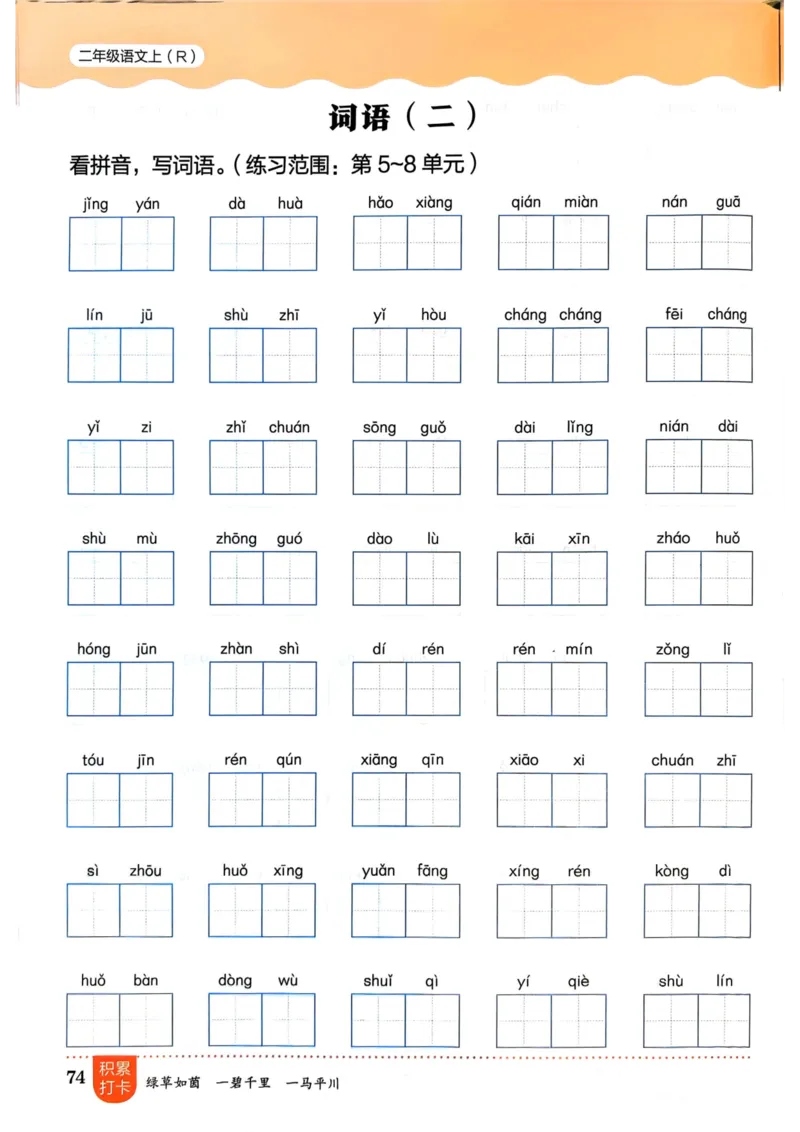 二年级语文上（R）

词语（二）

看拼音，写词语。（练习范围：第 5~8 单元）

jǐng yán　dà huà　hǎo xiàng　qián miàn　nán guā

lín jū　shù zhī　yǐ hòu　cháng cháng　fēi cháng

yǐ zi　zhǐ chuán　sōng guǒ　dài lǐng　nián dài

shù mù　zhōng guó　dào lù　kāi xīn　zháo huǒ

hóng jūn　zhàn shì　dí rén　rén mín　zǒng lǐ

tóu jīn　rén qún　xiāng qīn　xiāo xi　chuán zhī

sì zhōu　huǒ xīng　yuǎn fāng　xíng rén　kòng dì

huǒ bàn　dòng wù　shuǐ qì　yí qiè　shù lín

74　积累打卡　绿草如茵　一碧千里　一马平川